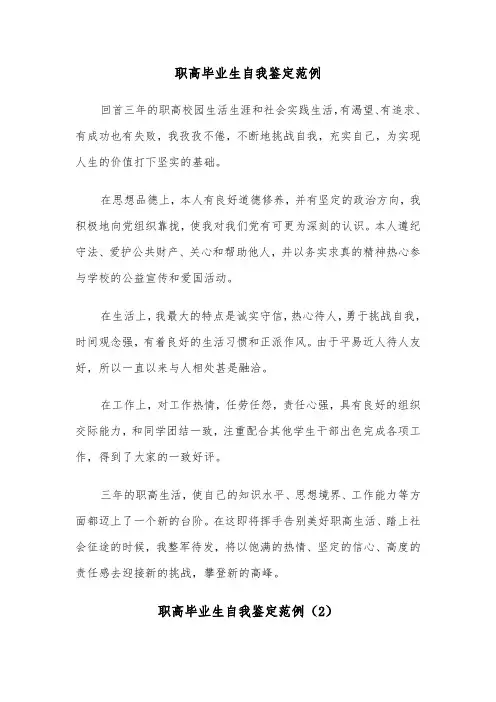 职高毕业生自我鉴定范例

回首三年的职高校园生活生涯和社会实践生活，有渴望、有追求、有成功也有失败，我孜孜不倦，不断地挑战自我，充实自己，为实现人生的价值打下坚实的基础。

在思想品德上，本人有良好道德修养，并有坚定的政治方向，我积极地向党组织靠拢，使我对我们党有可更为深刻的认识。本人遵纪守法、爱护公共财产、关心和帮助他人，并以务实求真的精神热心参与学校的公益宣传和爱国活动。

在生活上，我最大的特点是诚实守信，热心待人，勇于挑战自我，时间观念强，有着良好的生活习惯和正派作风。由于平易近人待人友好，所以一直以来与人相处甚是融洽。

在工作上，对工作热情，任劳任怨，责任心强，具有良好的组织交际能力，和同学团结一致，注重配合其他学生干部出色完成各项工作，得到了大家的一致好评。

三年的职高生活，使自己的知识水平、思想境界、工作能力等方面都迈上了一个新的台阶。在这即将挥手告别美好职高生活、踏上社会征途的时候，我整军待发，将以饱满的热情、坚定的信心、高度的责任感去迎接新的挑战，攀登新的高峰。

职高毕业生自我鉴定范例（2）